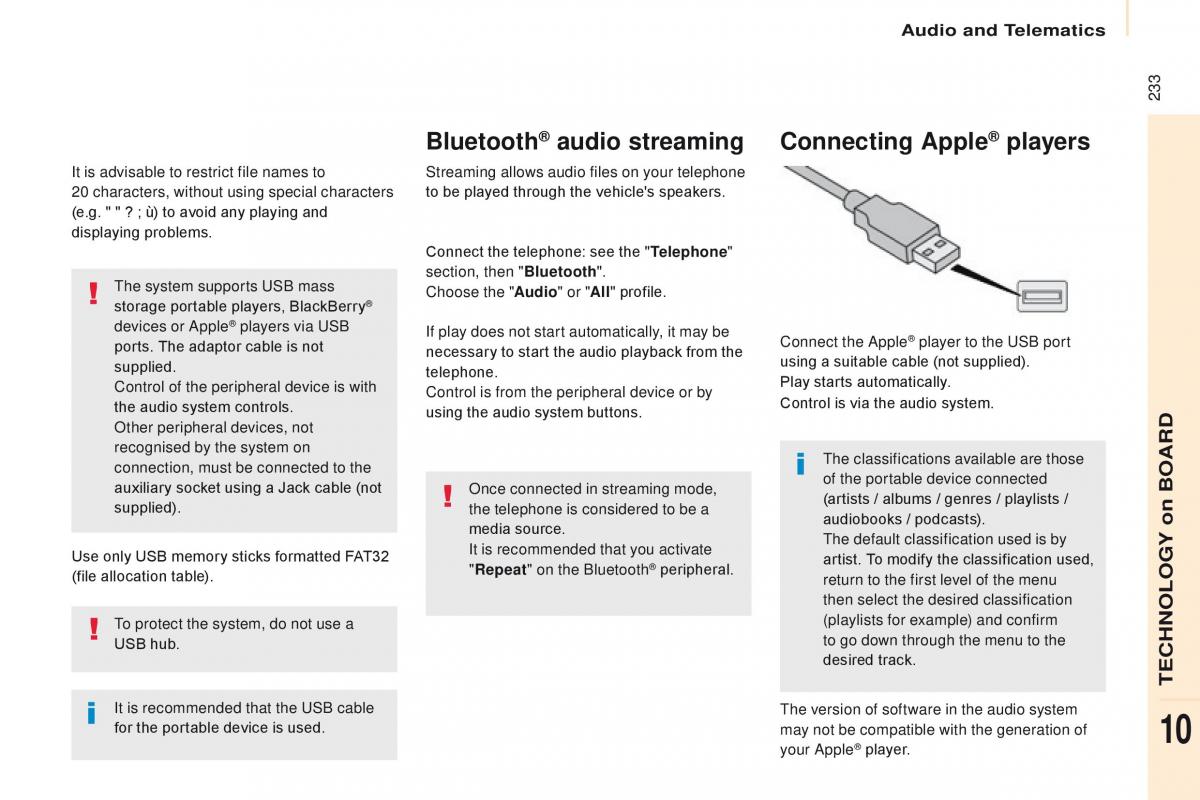 Audio and Telematics

233

It is advisable to restrict file names to 20 characters, without using special characters (e.g. " " ? ; ù) to avoid any playing and displaying problems.

!
The system supports USB mass storage portable players, BlackBerry® devices or Apple® players via USB ports. The adaptor cable is not supplied.
Control of the peripheral device is with the audio system controls.
Other peripheral devices, not recognised by the system on connection, must be connected to the auxiliary socket using a Jack cable (not supplied).

Use only USB memory sticks formatted FAT32 (file allocation table).

!
To protect the system, do not use a USB hub.

i
It is recommended that the USB cable for the portable device is used.

Bluetooth® audio streaming

Streaming allows audio files on your telephone to be played through the vehicle's speakers.

Connect the telephone: see the "Telephone" section, then "Bluetooth".
Choose the "Audio" or "All" profile.

If play does not start automatically, it may be necessary to start the audio playback from the telephone.
Control is from the peripheral device or by using the audio system buttons.

!
Once connected in streaming mode, the telephone is considered to be a media source.
It is recommended that you activate "Repeat" on the Bluetooth® peripheral.

Connecting Apple® players

Connect the Apple® player to the USB port using a suitable cable (not supplied).
Play starts automatically.
Control is via the audio system.

i
The classifications available are those of the portable device connected (artists / albums / genres / playlists / audiobooks / podcasts).
The default classification used is by artist. To modify the classification used, return to the first level of the menu then select the desired classification (playlists for example) and confirm to go down through the menu to the desired track.

The version of software in the audio system may not be compatible with the generation of your Apple® player.

TECHNOLOGY on BOARD

10